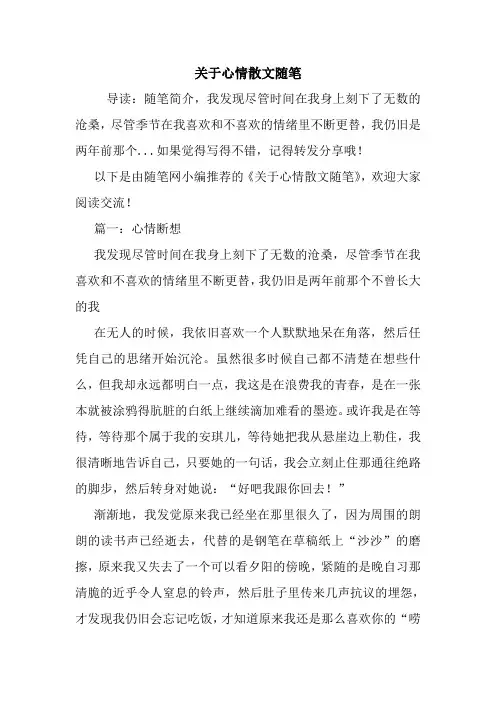 关于心情散文随笔

导读：随笔简介，我发现尽管时间在我身上刻下了无数的沧桑，尽管季节在我喜欢和不喜欢的情绪里不断更替，我仍旧是两年前那个...如果觉得写得不错，记得转发分享哦！

以下是由随笔网小编推荐的《关于心情散文随笔》，欢迎大家阅读交流！

篇一：心情断想

我发现尽管时间在我身上刻下了无数的沧桑，尽管季节在我喜欢和不喜欢的情绪里不断更替，我仍旧是两年前那个不曾长大的我

在无人的时候，我依旧喜欢一个人默默地呆在角落，然后任凭自己的思绪开始沉沦。虽然很多时候自己都不清楚在想些什么，但我却永远都明白一点，我这是在浪费我的青春，是在一张本就被涂鸦得肮脏的白纸上继续滴加难看的墨迹。或许我是在等待，等待那个属于我的安琪儿，等待她把我从悬崖边上勒住，我很清晰地告诉自己，只要她的一句话，我会立刻止住那通往绝路的脚步，然后转身对她说：“好吧我跟你回去！”

渐渐地，我发觉原来我已经坐在那里很久了，因为周围的朗朗的读书声已经逝去，代替的是钢笔在草稿纸上“沙沙”的磨擦，原来我又失去了一个可以看夕阳的傍晚，紧随的是晚自习那清脆的近乎令人窒息的铃声，然后肚子里传来几声抗议的埋怨，才发现我仍旧会忘记吃饭，才知道原来我还是那么喜欢你的“唠